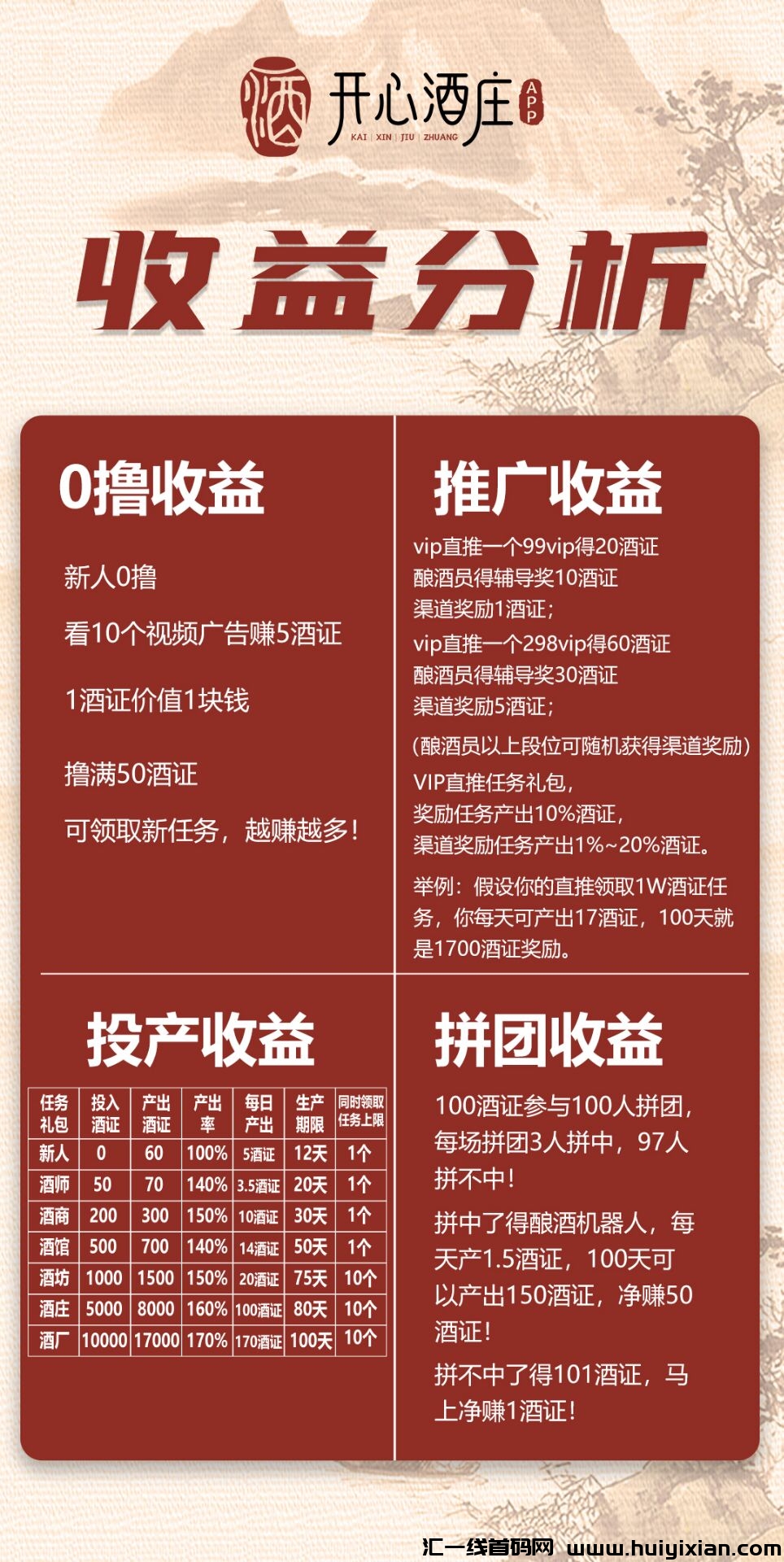 酒
开心酒庄
APP
KAI | XIN | JIU | ZHUANG

收益分析

0撸收益

新人0撸

看10个视频广告赚5酒证

1酒证价值1块钱

撸满50酒证

可领取新任务，越赚越多！

推广收益

vip直推一个99vip得20酒证
酿酒员得辅导奖10酒证
渠道奖励1酒证；
vip直推一个298vip得60酒证
酿酒员得辅导奖30酒证
渠道奖励5酒证；

(酿酒员以上段位可随机获得渠道奖励)

VIP直推任务礼包，
奖励任务产出10%酒证，
渠道奖励任务产出1%~20%酒证。

举例：假设你的直推领取1W酒证任务，你每天可产出17酒证，100天就是1700酒证奖励。

投产收益

| 任务礼包 | 投入酒证 | 产出酒证 | 产出率 | 每日产出 | 生产期限 | 同时领取任务上限 |
|---|---|---|---|---|---|---|
| 新人 | 0 | 60 | 100% | 5酒证 | 12天 | 1个 |
| 酒师 | 50 | 70 | 140% | 3.5酒证 | 20天 | 1个 |
| 酒商 | 200 | 300 | 150% | 10酒证 | 30天 | 1个 |
| 酒馆 | 500 | 700 | 140% | 14酒证 | 50天 | 1个 |
| 酒坊 | 1000 | 1500 | 150% | 20酒证 | 75天 | 10个 |
| 酒庄 | 5000 | 8000 | 160% | 100酒证 | 80天 | 10个 |
| 酒厂 | 10000 | 17000 | 170% | 170酒证 | 100天 | 10个 |

拼团收益

100酒证参与100人拼团，每场拼团3人拼中，97人拼不中！

拼中了得酿酒机器人，每天产1.5酒证，100天可以产出150酒证，净赚50酒证！

拼不中了得101酒证，马上净赚1酒证！

汇一线首码网 www.huiyixian.com